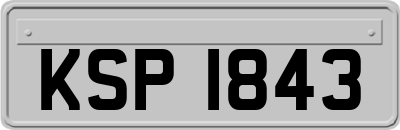 KSP 1843